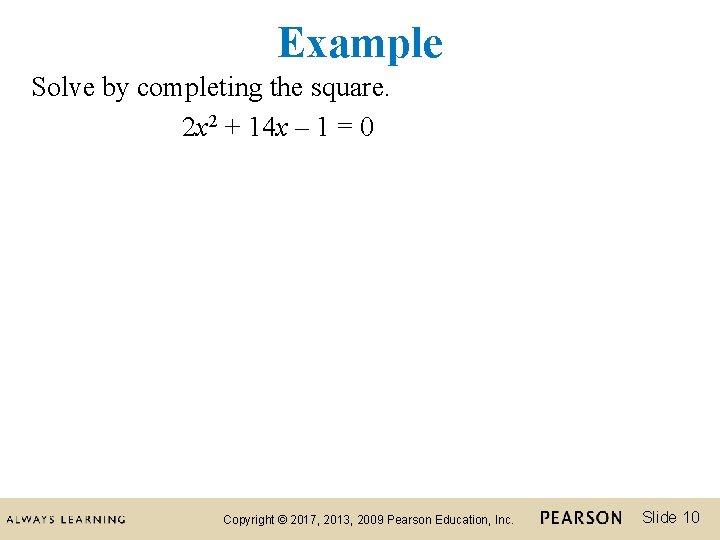 Example

Solve by completing the square.

$2x^2 + 14x - 1 = 0$

ALWAYS LEARNING

Copyright © 2017, 2013, 2009 Pearson Education, Inc.

PEARSON

Slide 10